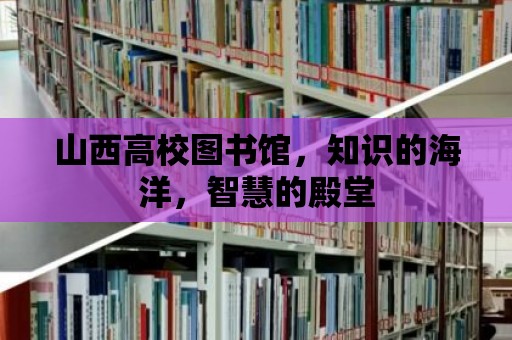 山西高校图书馆，知识的海洋，智慧的殿堂